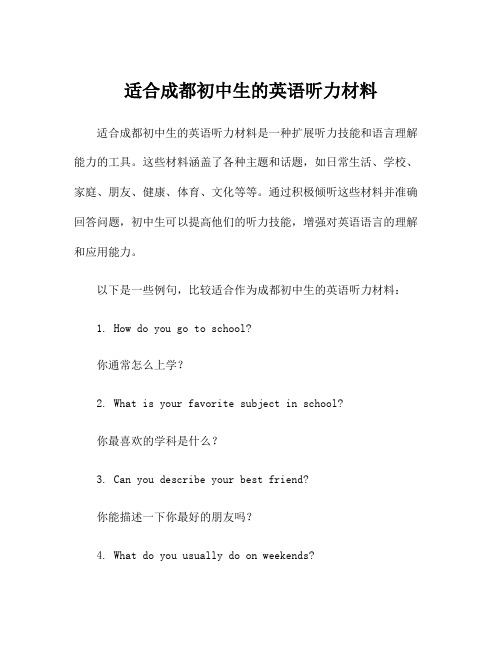 适合成都初中生的英语听力材料

适合成都初中生的英语听力材料是一种扩展听力技能和语言理解能力的工具。这些材料涵盖了各种主题和话题，如日常生活、学校、家庭、朋友、健康、体育、文化等等。通过积极倾听这些材料并准确回答问题，初中生可以提高他们的听力技能，增强对英语语言的理解和应用能力。

以下是一些例句，比较适合作为成都初中生的英语听力材料：

1. How do you go to school?

你通常怎么上学？

2. What is your favorite subject in school?

你最喜欢的学科是什么？

3. Can you describe your best friend?

你能描述一下你最好的朋友吗？

4. What do you usually do on weekends?